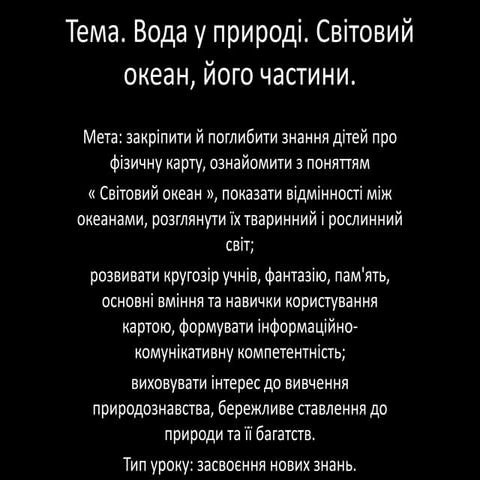 Тема. Вода у природі. Світовий океан, його частини.

Мета: закріпити й поглибити знання дітей про фізичну карту, ознайомити з поняттям « Світовий океан », показати відмінності між океанами, розглянути їх тваринний і рослинний світ;

розвивати кругозір учнів, фантазію, пам'ять, основні вміння та навички користування картою, формувати інформаційно-комунікативну компетентність;

виховувати інтерес до вивчення природознавства, бережливе ставлення до природи та її багатств.

Тип уроку: засвоєння нових знань.